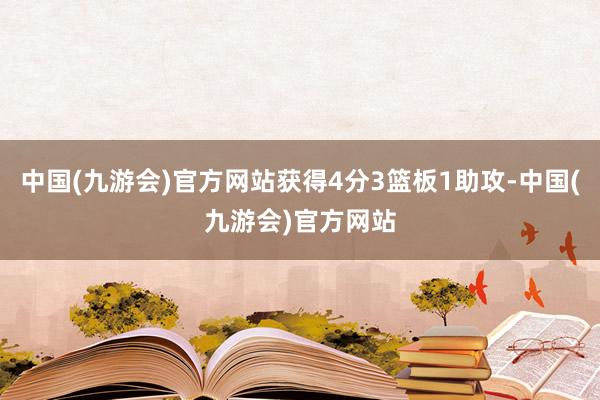 中国(九游会)官方网站获得4分3篮板1助攻-中国(九游会)官方网站